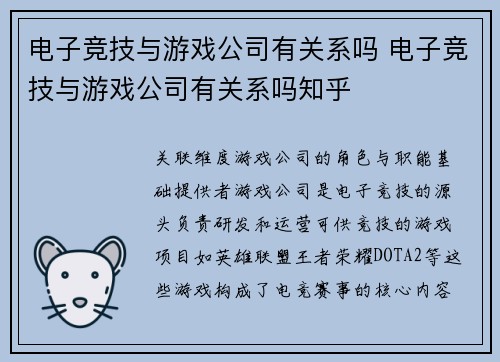 电子竞技与游戏公司有关系吗 电子竞技与游戏公司有关系吗知乎

关联维度游戏公司的角色与职能基础提供者游戏公司是电子竞技的源头负责研发和运营可供竞技的游戏项目如英雄联盟王者荣耀DOTA2等这些游戏构成了电竞赛事的核心内容